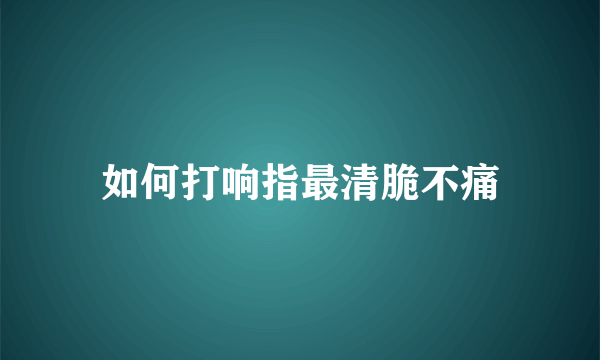 如何打响指最清脆不痛